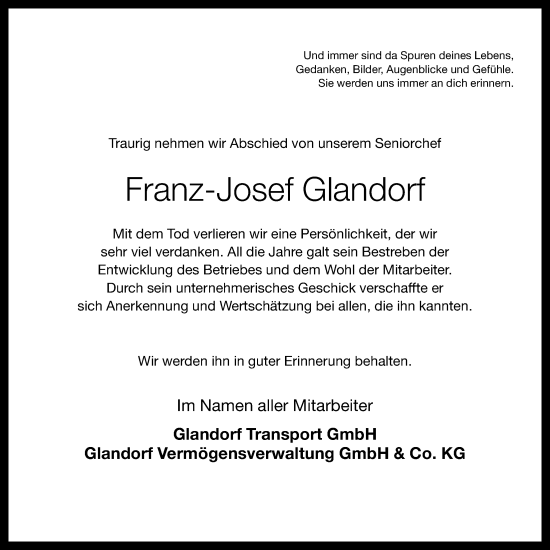 Und immer sind da Spuren deines Lebens,
Gedanken, Bilder, Augenblicke und Gefühle.
Sie werden uns immer an dich erinnern.

Traurig nehmen wir Abschied von unserem Seniorchef

Franz-Josef Glandorf

Mit dem Tod verlieren wir eine Persönlichkeit, der wir sehr viel verdanken. All die Jahre galt sein Bestreben der Entwicklung des Betriebes und dem Wohl der Mitarbeiter. Durch sein unternehmerisches Geschick verschaffte er sich Anerkennung und Wertschätzung bei allen, die ihn kannten.

Wir werden ihn in guter Erinnerung behalten.

Im Namen aller Mitarbeiter

Glandorf Transport GmbH
Glandorf Vermögensverwaltung GmbH & Co. KG